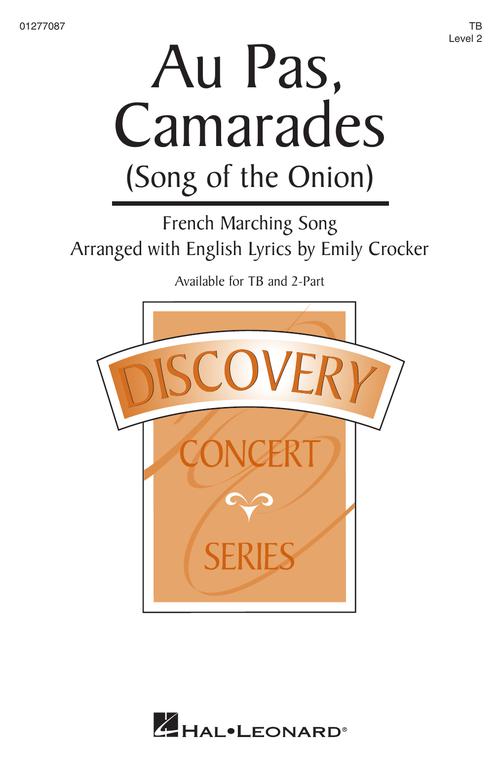 01277087

TB
Level 2

Au Pas, Camarades
(Song of the Onion)

French Marching Song
Arranged with English Lyrics by Emily Crocker

Available for TB and 2-Part

DISCOVERY
CONCERT
SERIES

HAL•LEONARD®